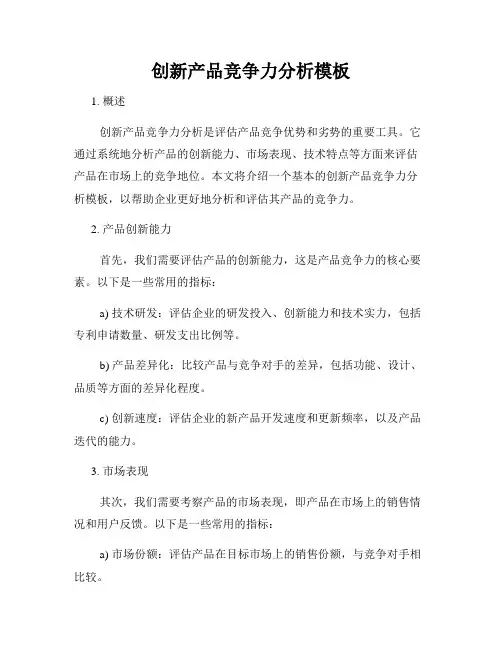 创新产品竞争力分析模板

1. 概述

创新产品竞争力分析是评估产品竞争优势和劣势的重要工具。它通过系统地分析产品的创新能力、市场表现、技术特点等方面来评估产品在市场上的竞争地位。本文将介绍一个基本的创新产品竞争力分析模板，以帮助企业更好地分析和评估其产品的竞争力。

2. 产品创新能力

首先，我们需要评估产品的创新能力，这是产品竞争力的核心要素。以下是一些常用的指标：

a) 技术研发：评估企业的研发投入、创新能力和技术实力，包括专利申请数量、研发支出比例等。

b) 产品差异化：比较产品与竞争对手的差异，包括功能、设计、品质等方面的差异化程度。

c) 创新速度：评估企业的新产品开发速度和更新频率，以及产品迭代的能力。

3. 市场表现

其次，我们需要考察产品的市场表现，即产品在市场上的销售情况和用户反馈。以下是一些常用的指标：

a) 市场份额：评估产品在目标市场上的销售份额，与竞争对手相比较。